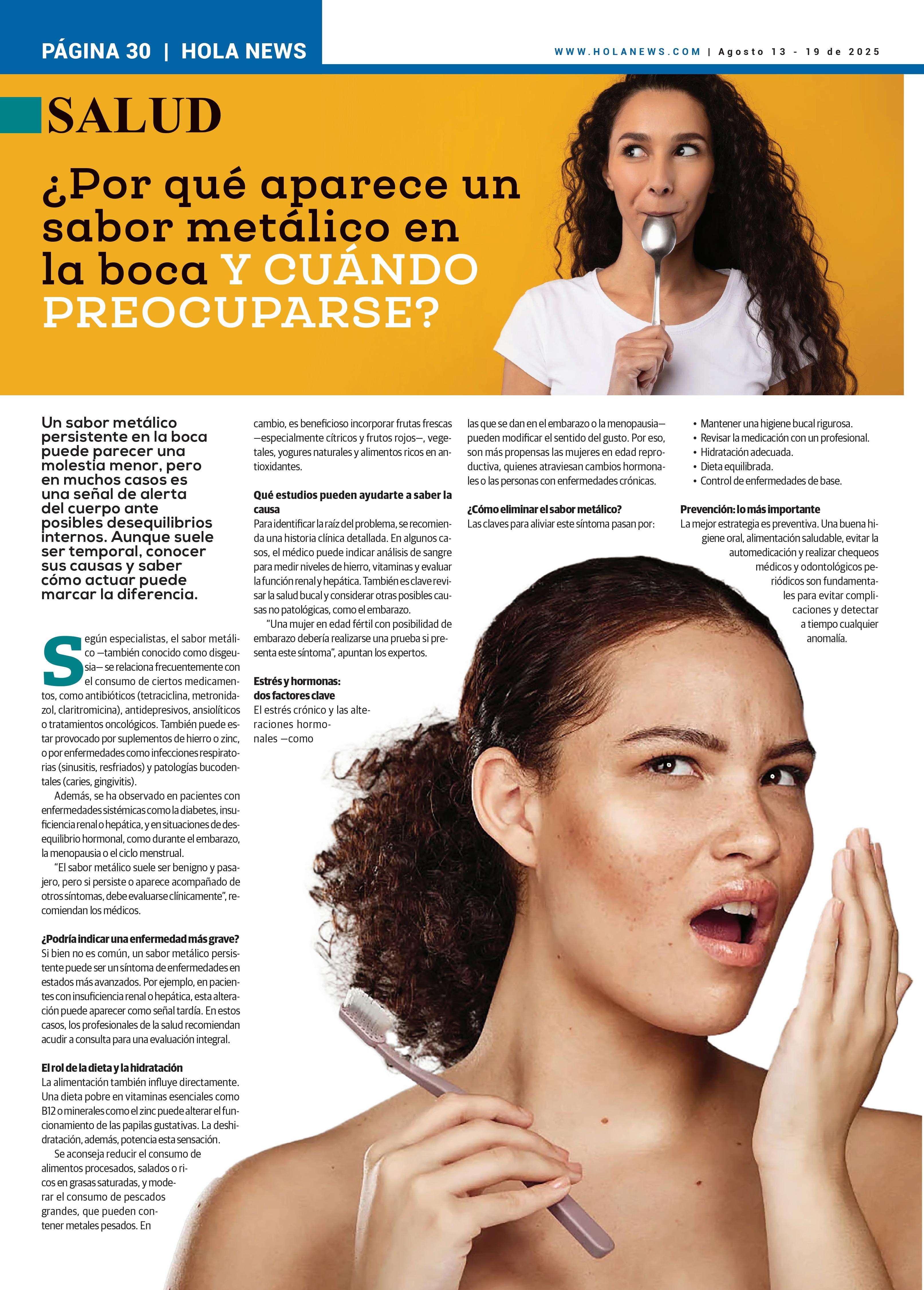 PÁGINA 30 | HOLA NEWS

WWW.HOLANEWS.COM | Agosto 13 - 19 de 2025

SALUD

¿Por qué aparece un sabor metálico en la boca Y CUÁNDO PREOCUPARSE?

Un sabor metálico persistente en la boca puede parecer una molestia menor, pero en muchos casos es una señal de alerta del cuerpo ante posibles desequilibrios internos. Aunque suele ser temporal, conocer sus causas y saber cómo actuar puede marcar la diferencia.

Según especialistas, el sabor metálico —también conocido como disgeusia— se relaciona frecuentemente con el consumo de ciertos medicamentos, como antibióticos (tetraciclina, metronidazol, claritromicina), antidepresivos, ansiolíticos o tratamientos oncológicos. También puede estar provocado por suplementos de hierro o zinc, o por enfermedades como infecciones respiratorias (sinusitis, resfriados) y patologías bucodentales (caries, gingivitis).

Además, se ha observado en pacientes con enfermedades sistémicas como la diabetes, insuficiencia renal o hepática, y en situaciones de desequilibrio hormonal, como durante el embarazo, la menopausia o el ciclo menstrual.

"El sabor metálico suele ser benigno y pasajero, pero si persiste o aparece acompañado de otros síntomas, debe evaluarse clínicamente", recomiendan los médicos.

¿Podría indicar una enfermedad más grave?
Si bien no es común, un sabor metálico persistente puede ser un síntoma de enfermedades en estados más avanzados. Por ejemplo, en pacientes con insuficiencia renal o hepática, esta alteración puede aparecer como señal tardía. En estos casos, los profesionales de la salud recomiendan acudir a consulta para una evaluación integral.

El rol de la dieta y la hidratación
La alimentación también influye directamente. Una dieta pobre en vitaminas esenciales como B12 o minerales como el zinc puede alterar el funcionamiento de las papilas gustativas. La deshidratación, además, potencia esta sensación.

Se aconseja reducir el consumo de alimentos procesados, salados o ricos en grasas saturadas, y moderar el consumo de pescados grandes, que pueden contener metales pesados. En cambio, es beneficioso incorporar frutas frescas —especialmente cítricos y frutos rojos—, vegetales, yogures naturales y alimentos ricos en antioxidantes.

Qué estudios pueden ayudarte a saber la causa
Para identificar la raíz del problema, se recomienda una historia clínica detallada. En algunos casos, el médico puede indicar análisis de sangre para medir niveles de hierro, vitaminas y evaluar la función renal y hepática. También es clave revisar la salud bucal y considerar otras posibles causas no patológicas, como el embarazo.

"Una mujer en edad fértil con posibilidad de embarazo debería realizarse una prueba si presenta este síntoma", apuntan los expertos.

Estrés y hormonas: dos factores clave
El estrés crónico y las alteraciones hormonales —como las que se dan en el embarazo o la menopausia— pueden modificar el sentido del gusto. Por eso, son más propensas las mujeres en edad reproductiva, quienes atraviesan cambios hormonales o las personas con enfermedades crónicas.

¿Cómo eliminar el sabor metálico?
Las claves para aliviar este síntoma pasan por:

• Mantener una higiene bucal rigurosa.
• Revisar la medicación con un profesional.
• Hidratación adecuada.
• Dieta equilibrada.
• Control de enfermedades de base.

Prevención: lo más importante
La mejor estrategia es preventiva. Una buena higiene oral, alimentación saludable, evitar la automedicación y realizar chequeos médicos y odontológicos periódicos son fundamentales para evitar complicaciones y detectar a tiempo cualquier anomalía.